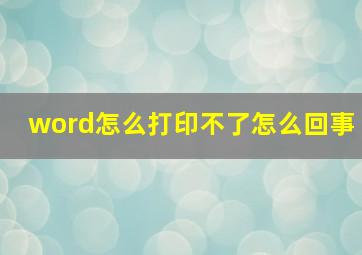 word怎么打印不了怎么回事